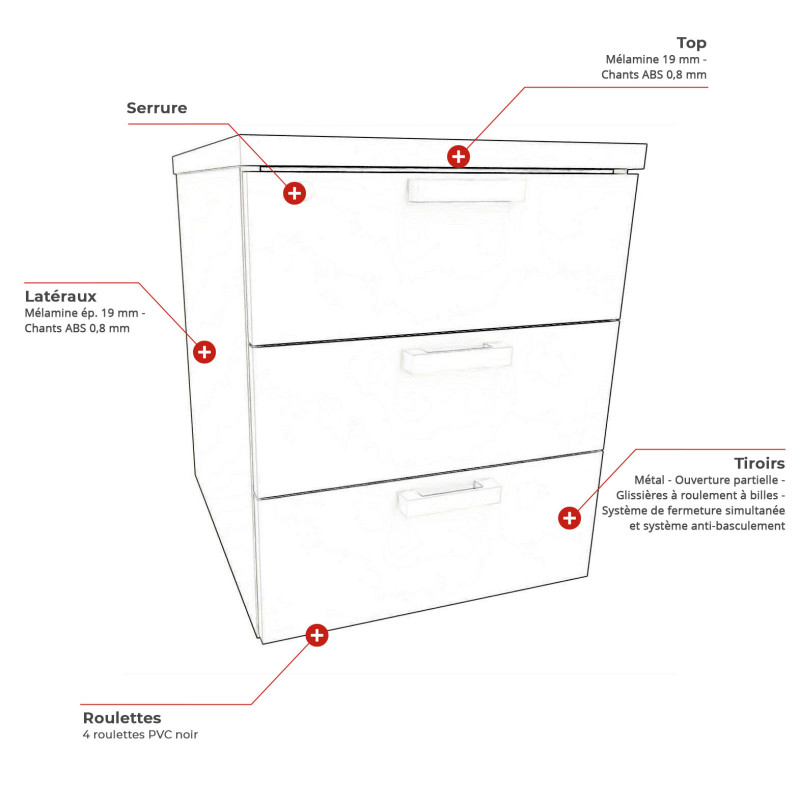 Top
Mélamine 19 mm - Chants ABS 0,8 mm

Serrure

Latéraux
Mélamine ép. 19 mm - Chants ABS 0,8 mm

Tiroirs
Métal - Ouverture partielle - Glissières à roulement à billes - Système de fermeture simultanée et système anti-basculement

Roulettes
4 roulettes PVC noir